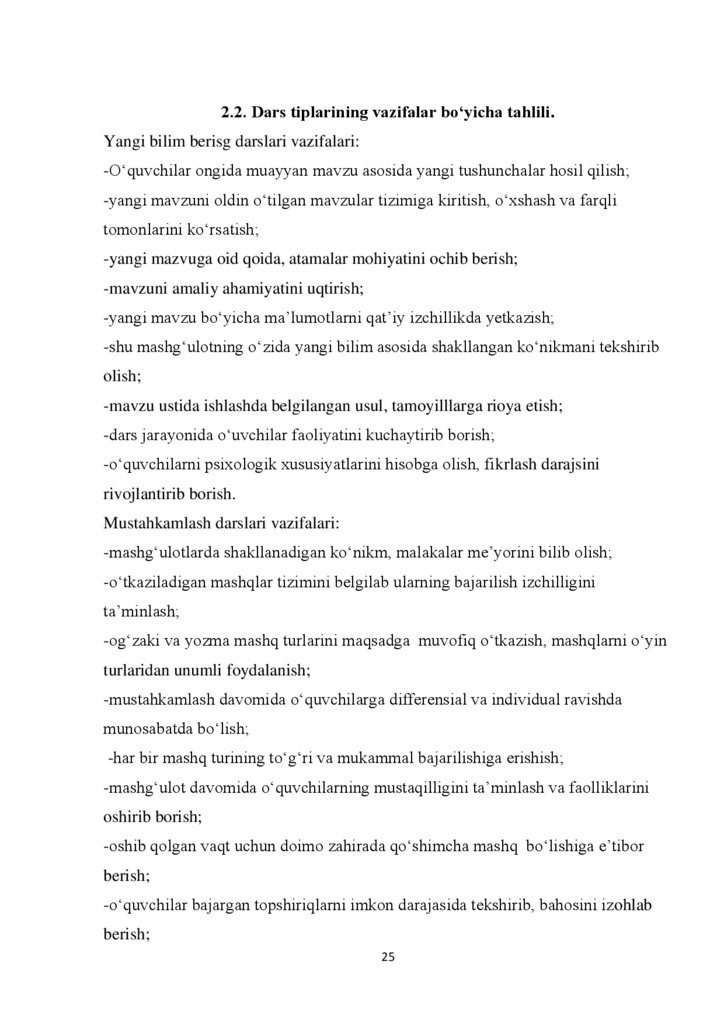 2.2. Dars tiplarining vazifalar bo‘yicha tahlili.

Yangi bilim berisg darslari vazifalari:

-O‘quvchilar ongida muayyan mavzu asosida yangi tushunchalar hosil qilish;

-yangi mavzuni oldin o‘tilgan mavzular tizimiga kiritish, o‘xshash va farqli tomonlarini ko‘rsatish;

-yangi mazvuga oid qoida, atamalar mohiyatini ochib berish;

-mavzuni amaliy ahamiyatini uqtirish;

-yangi mavzu bo‘yicha ma’lumotlarni qat’iy izchillikda yetkazish;

-shu mashg‘ulotning o‘zida yangi bilim asosida shakllangan ko‘nikmani tekshirib olish;

-mavzu ustida ishlashda belgilangan usul, tamoyilllarga rioya etish;

-dars jarayonida o‘uvchilar faoliyatini kuchaytirib borish;

-o‘quvchilarni psixologik xususiyatlarini hisobga olish, fikrlash darajsini rivojlantirib borish.

Mustahkamlash darslari vazifalari:

-mashg‘ulotlarda shakllanadigan ko‘nikm, malakalar me’yorini bilib olish;

-o‘tkaziladigan mashqlar tizimini belgilab ularning bajarilish izchilligini ta’minlash;

-og‘zaki va yozma mashq turlarini maqsadga muvofiq o‘tkazish, mashqlarni o‘yin turlaridan unumli foydalanish;

-mustahkamlash davomida o‘quvchilarga differensial va individual ravishda munosabatda bo‘lish;

-har bir mashq turining to‘g‘ri va mukammal bajarilishiga erishish;

-mashg‘ulot davomida o‘quvchilarning mustaqilligini ta’minlash va faolliklarini oshirib borish;

-oshib qolgan vaqt uchun doimo zahirada qo‘shimcha mashq bo‘lishiga e’tibor berish;

-o‘quvchilar bajargan topshiriqlarni imkon darajasida tekshirib, bahosini izohlab berish;

25